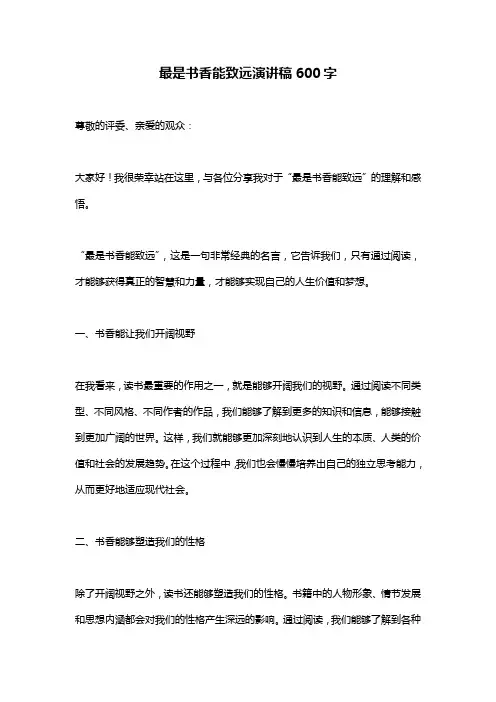 最是书香能致远演讲稿 600 字

尊敬的评委、亲爱的观众：

大家好！我很荣幸站在这里，与各位分享我对于“最是书香能致远”的理解和感悟。

“最是书香能致远”，这是一句非常经典的名言，它告诉我们，只有通过阅读，才能够获得真正的智慧和力量，才能够实现自己的人生价值和梦想。

一、书香能让我们开阔视野

在我看来，读书最重要的作用之一，就是能够开阔我们的视野。通过阅读不同类型、不同风格、不同作者的作品，我们能够了解到更多的知识和信息，能够接触到更加广阔的世界。这样，我们就能够更加深刻地认识到人生的本质、人类的价值和社会的发展趋势。在这个过程中，我们也会慢慢培养出自己的独立思考能力，从而更好地适应现代社会。

二、书香能够塑造我们的性格

除了开阔视野之外，读书还能够塑造我们的性格。书籍中的人物形象、情节发展和思想内涵都会对我们的性格产生深远的影响。通过阅读，我们能够了解到各种